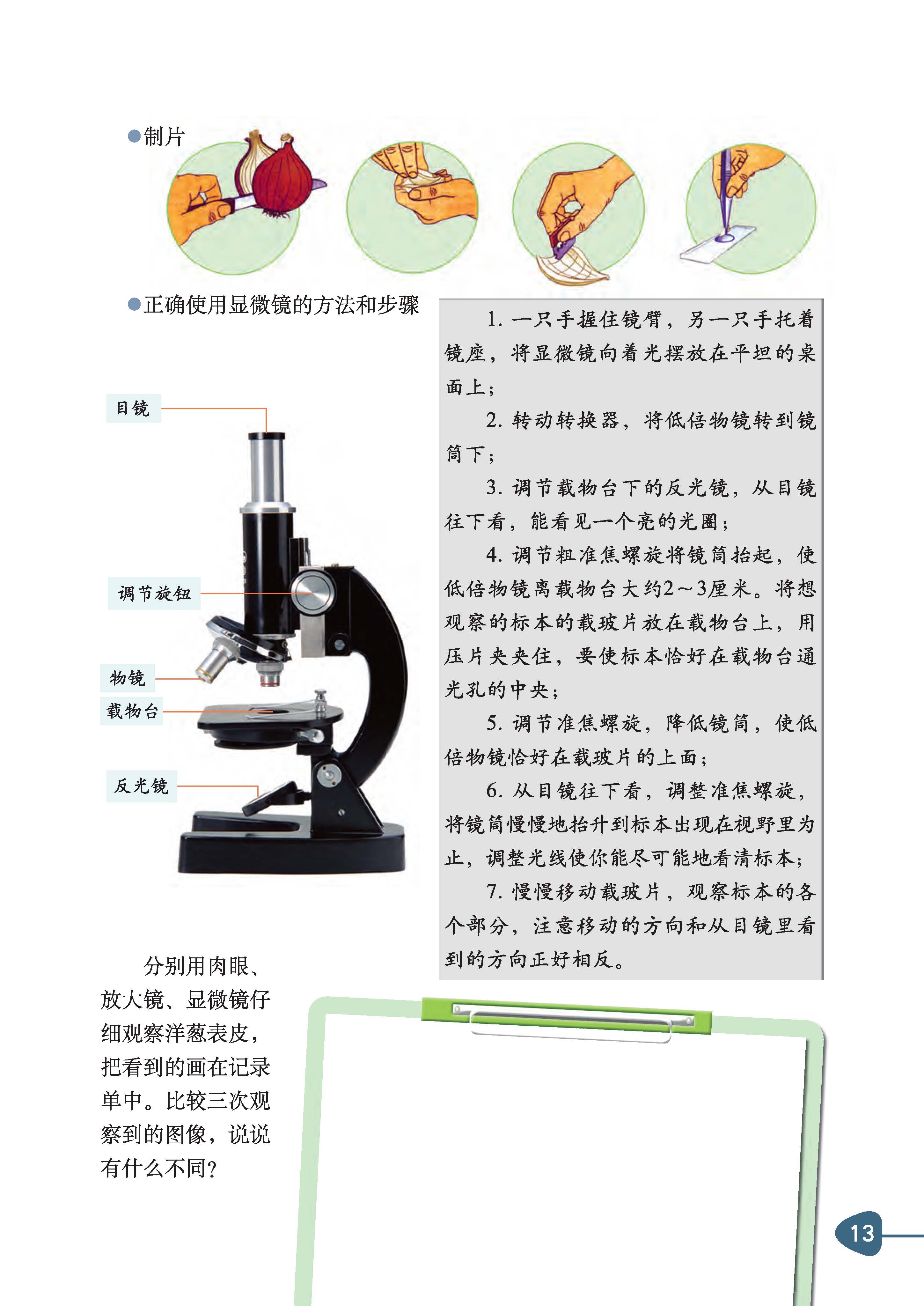 ●制片

●正确使用显微镜的方法和步骤

目镜

调节旋钮

物镜

载物台

反光镜

1. 一只手握住镜臂，另一只手托着镜座，将显微镜向着光摆放在平坦的桌面上；

2. 转动转换器，将低倍物镜转到镜筒下；

3. 调节载物台下的反光镜，从目镜往下看，能看见一个亮的光圈；

4. 调节粗准焦螺旋将镜筒抬起，使低倍物镜离载物台大约2～3厘米。将想观察的标本的载玻片放在载物台上，用压片夹夹住，要使标本恰好在载物台通光孔的中央；

5. 调节准焦螺旋，降低镜筒，使低倍物镜恰好在载玻片的上面；

6. 从目镜往下看，调整准焦螺旋，将镜筒慢慢地抬升到标本出现在视野里为止，调整光线使你能尽可能地看清标本；

7. 慢慢移动载玻片，观察标本的各个部分，注意移动的方向和从目镜里看到的方向正好相反。

分别用肉眼、放大镜、显微镜仔细观察洋葱表皮，把看到的画在记录单中。比较三次观察到的图像，说说有什么不同？

13